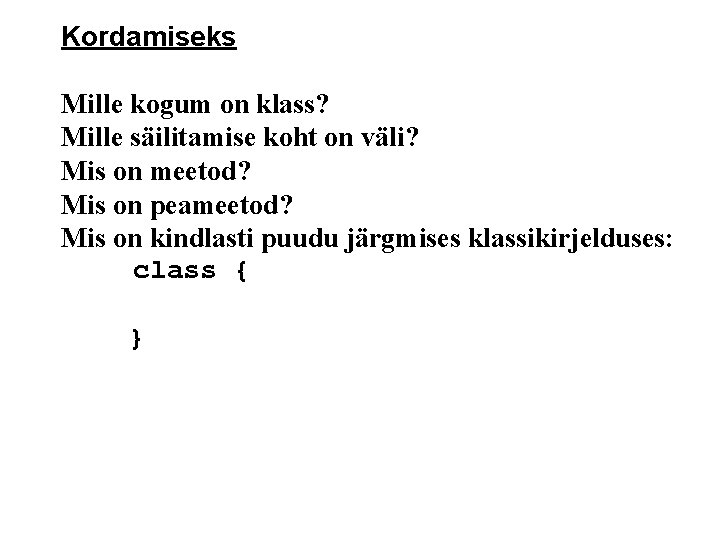 Kordamiseks

Mille kogum on klass?
Mille säilitamise koht on väli?
Mis on meetod?
Mis on peameetod?
Mis on kindlasti puudu järgmises klassikirjelduses:

class {

}